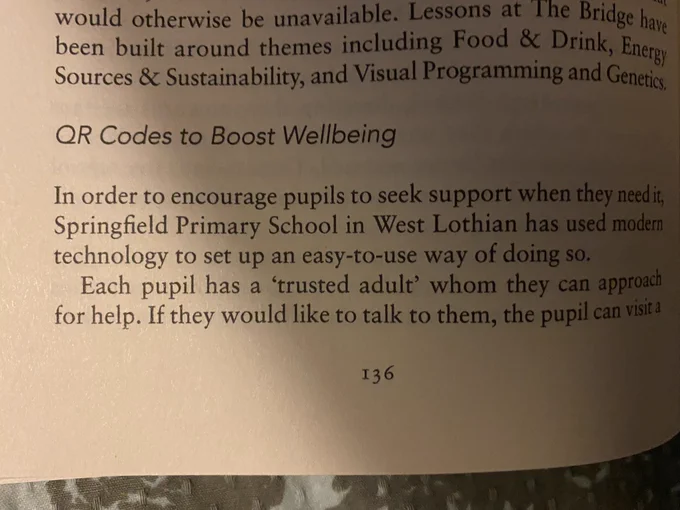 would otherwise be unavailable. Lessons at The Bridge have been built around themes including Food & Drink, Energy Sources & Sustainability, and Visual Programming and Genetics.

QR Codes to Boost Wellbeing

In order to encourage pupils to seek support when they need it, Springfield Primary School in West Lothian has used modern technology to set up an easy-to-use way of doing so.

Each pupil has a 'trusted adult' whom they can approach for help. If they would like to talk to them, the pupil can visit a

136